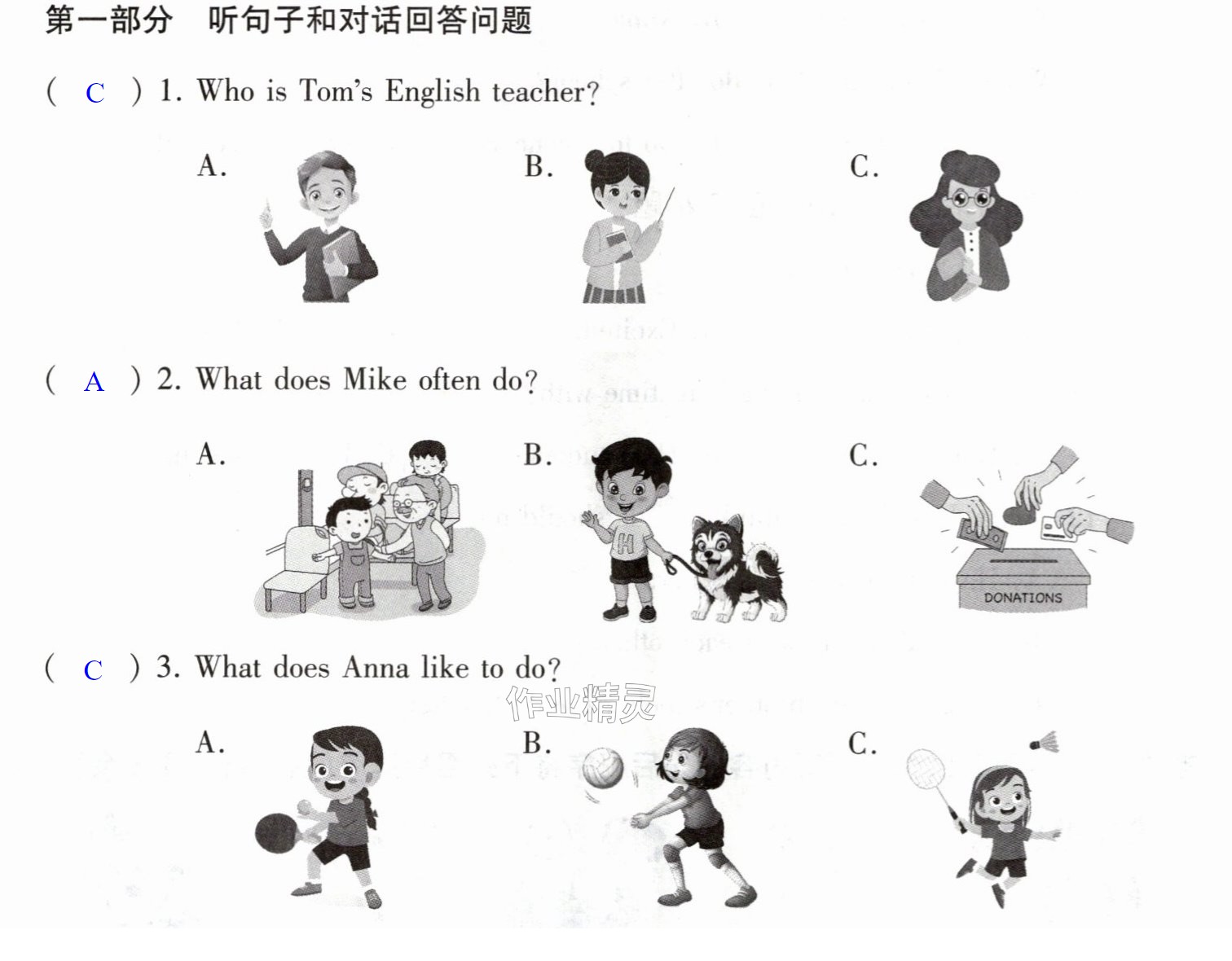 第一部分 听句子和对话回答问题

( C ) 1. Who is Tom's English teacher?

A. B. C.

( A ) 2. What does Mike often do?

A. B. C.

DONATIONS

( C ) 3. What does Anna like to do?

A. B. C.

作业精灵